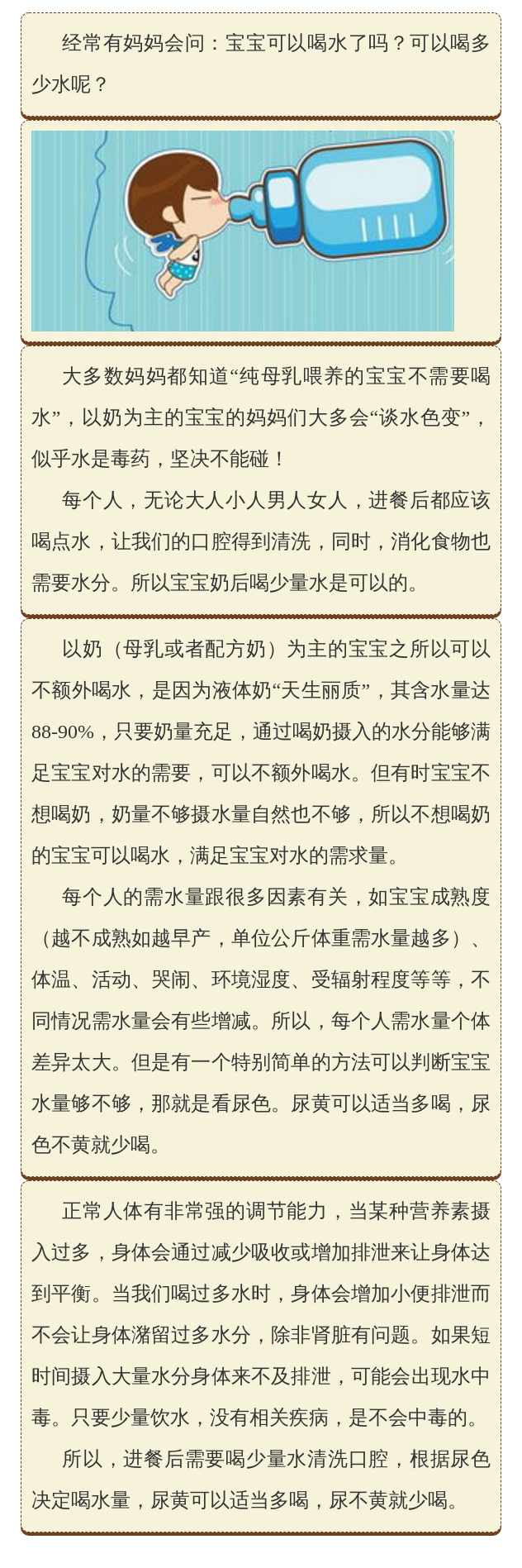 经常有妈妈会问：宝宝可以喝水了吗？可以喝多少水呢？

大多数妈妈都知道“纯母乳喂养的宝宝不需要喝水”，以奶为主的宝宝的妈妈们大多会“谈水色变”，似乎水是毒药，坚决不能碰！

每个人，无论大人小人男人女人，进餐后都应该喝点水，让我们的口腔得到清洗，同时，消化食物也需要水分。所以宝宝奶后喝少量水是可以的。

以奶（母乳或者配方奶）为主的宝宝之所以可以不额外喝水，是因为液体奶“天生丽质”，其含水量达88-90%，只要奶量充足，通过喝奶摄入的水分能够满足宝宝对水的需要，可以不额外喝水。但有时宝宝不想喝奶，奶量不够摄水量自然也不够，所以不想喝奶的宝宝可以喝水，满足宝宝对水的需求量。

每个人的需水量跟很多因素有关，如宝宝成熟度（越不成熟如越早产，单位公斤体重需水量越多）、体温、活动、哭闹、环境湿度、受辐射程度等等，不同情况需水量会有些增减。所以，每个人需水量个体差异太大。但是有一个特别简单的方法可以判断宝宝水量够不够，那就是看尿色。尿黄可以适当多喝，尿色不黄就少喝。

正常人体有非常强的调节能力，当某种营养素摄入过多，身体会通过减少吸收或增加排泄来让身体达到平衡。当我们喝过多水时，身体会增加小便排泄而不会让身体潴留过多水分，除非肾脏有问题。如果短时间摄入大量水分身体来不及排泄，可能会出现水中毒。只要少量饮水，没有相关疾病，是不会中毒的。

所以，进餐后需要喝少量水清洗口腔，根据尿色决定喝水量，尿黄可以适当多喝，尿不黄就少喝。